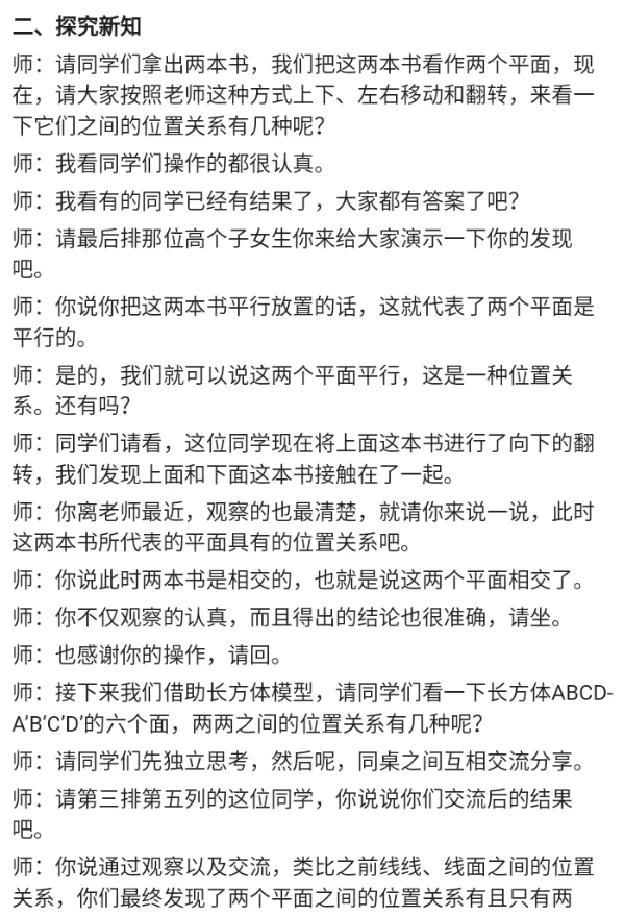 二、探究新知

师：请同学们拿出两本书，我们把这两本书看作两个平面，现在，请大家按照老师这种方式上下、左右移动和翻转，来看一下它们之间的位置关系有几种呢？

师：我看同学们操作的都很认真。

师：我看有的同学已经有结果了，大家都有答案了吧？

师：请最后排那位高个子女生你来给大家演示一下你的发现吧。

师：你说你把这两本书平行放置的话，这就代表了两个平面是平行的。

师：是的，我们就可以说这两个平面平行，这是一种位置关系。还有吗？

师：同学们请看，这位同学现在将上面这本书进行了向下的翻转，我们发现上面和下面这本书接触在了一起。

师：你离老师最近，观察的也最清楚，就请你来说一说，此时这两本书所代表的平面具有的位置关系吧。

师：你说此时两本书是相交的，也就是说这两个平面相交了。

师：你不仅观察的认真，而且得出的结论也很准确，请坐。

师：也感谢你的操作，请回。

师：接下来我们借助长方体模型，请同学们看一下长方体ABCD-A′B′C′D′的六个面，两两之间的位置关系有几种呢？

师：请同学们先独立思考，然后呢，同桌之间互相交流分享。

师：请第三排第五列的这位同学，你说说你们交流后的结果吧。

师：你说通过观察以及交流，类比之前线线、线面之间的位置关系，你们最终发现了两个平面之间的位置关系有且只有两